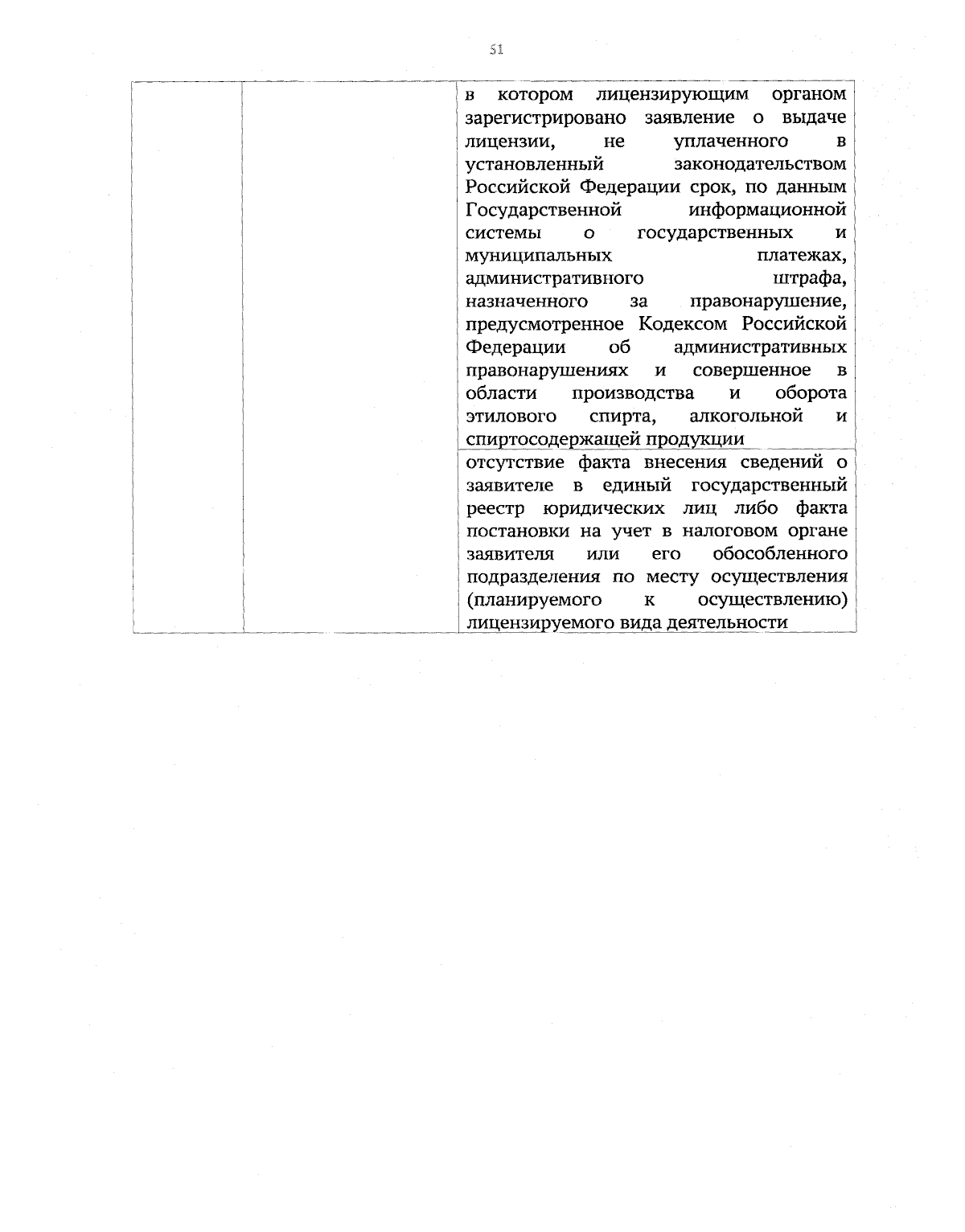 51

|  |  |  |
|---|---|---|
|  |  | в котором лицензирующим органом зарегистрировано заявление о выдаче лицензии, не уплаченного в установленный законодательством Российской Федерации срок, по данным Государственной информационной системы о государственных и муниципальных платежах, административного штрафа, назначенного за правонарушение, предусмотренное Кодексом Российской Федерации об административных правонарушениях и совершенное в области производства и оборота этилового спирта, алкогольной и спиртосодержащей продукции |
|  |  | отсутствие факта внесения сведений о заявителе в единый государственный реестр юридических лиц либо факта постановки на учет в налоговом органе заявителя или его обособленного подразделения по месту осуществления (планируемого к осуществлению) лицензируемого вида деятельности |